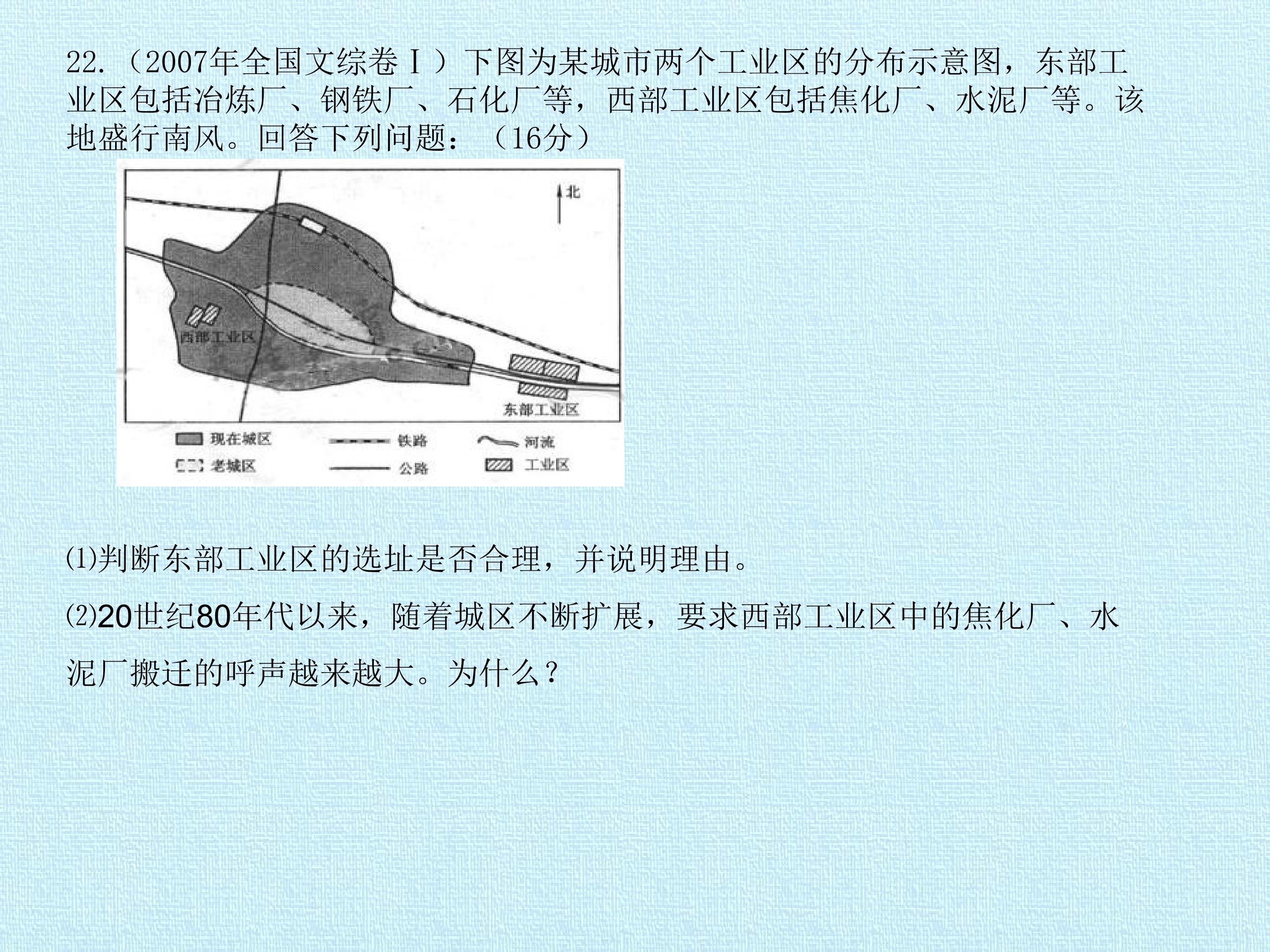 22.（2007年全国文综卷Ⅰ）下图为某城市两个工业区的分布示意图，东部工业区包括冶炼厂、钢铁厂、石化厂等，西部工业区包括焦化厂、水泥厂等。该地盛行南风。回答下列问题：（16分）

北

西部工业区

东部工业区

现在城区

老城区

铁路

公路

河流

工业区

⑴判断东部工业区的选址是否合理，并说明理由。

⑵20世纪80年代以来，随着城区不断扩展，要求西部工业区中的焦化厂、水泥厂搬迁的呼声越来越大。为什么？